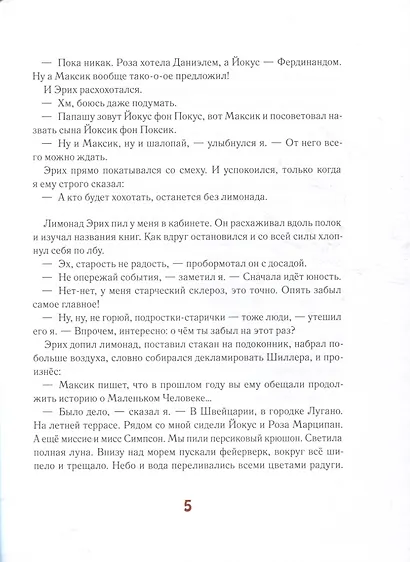 — Пока никак. Роза хотела Даниэлем, а Йокус — Фердинандом. Ну а Максик вообще тако-о-ое предложил!

И Эрих расхохотался.

— Хм, боюсь даже подумать.

— Папашу зовут Йокус фон Покус, вот Максик и посоветовал назвать сына Йоксик фон Поксик.

— Ну и Максик, ну и шалопай, — улыбнулся я. — От него всего можно ждать.

Эрих прямо покатывался со смеху. И успокоился, только когда я ему строго сказал:

— А кто будет хохотать, останется без лимонада.

Лимонад Эрих пил у меня в кабинете. Он расхаживал вдоль полок и изучал названия книг. Как вдруг остановился и со всей силы хлопнул себя по лбу.

— Эх, старость не радость, — пробормотал он с досадой.

— Не опережай события, — заметил я. — Сначала идёт юность.

— Нет-нет, у меня старческий склероз, это точно. Опять забыл самое главное!

— Ну, ну, не горюй, подростки-старички — тоже люди, — утешил его я. — Впрочем, интересно: о чём ты забыл на этот раз?

Эрих допил лимонад, поставил стакан на подоконник, набрал побольше воздуха, словно собирался декламировать Шиллера, и произнёс:

— Максик пишет, что в прошлом году вы ему обещали продолжить историю о Маленьком Человеке...

— Было дело, — сказал я. — В Швейцарии, в городке Лугано. На летней террасе. Рядом со мной сидели Йокус и Роза Марципан. А ещё миссис и мисс Симпсон. Мы пили персиковый крюшон. Светила полная луна. Внизу над морем пускали фейерверк, вокруг всё шипело и трещало. Небо и вода переливались всеми цветами радуги.

5